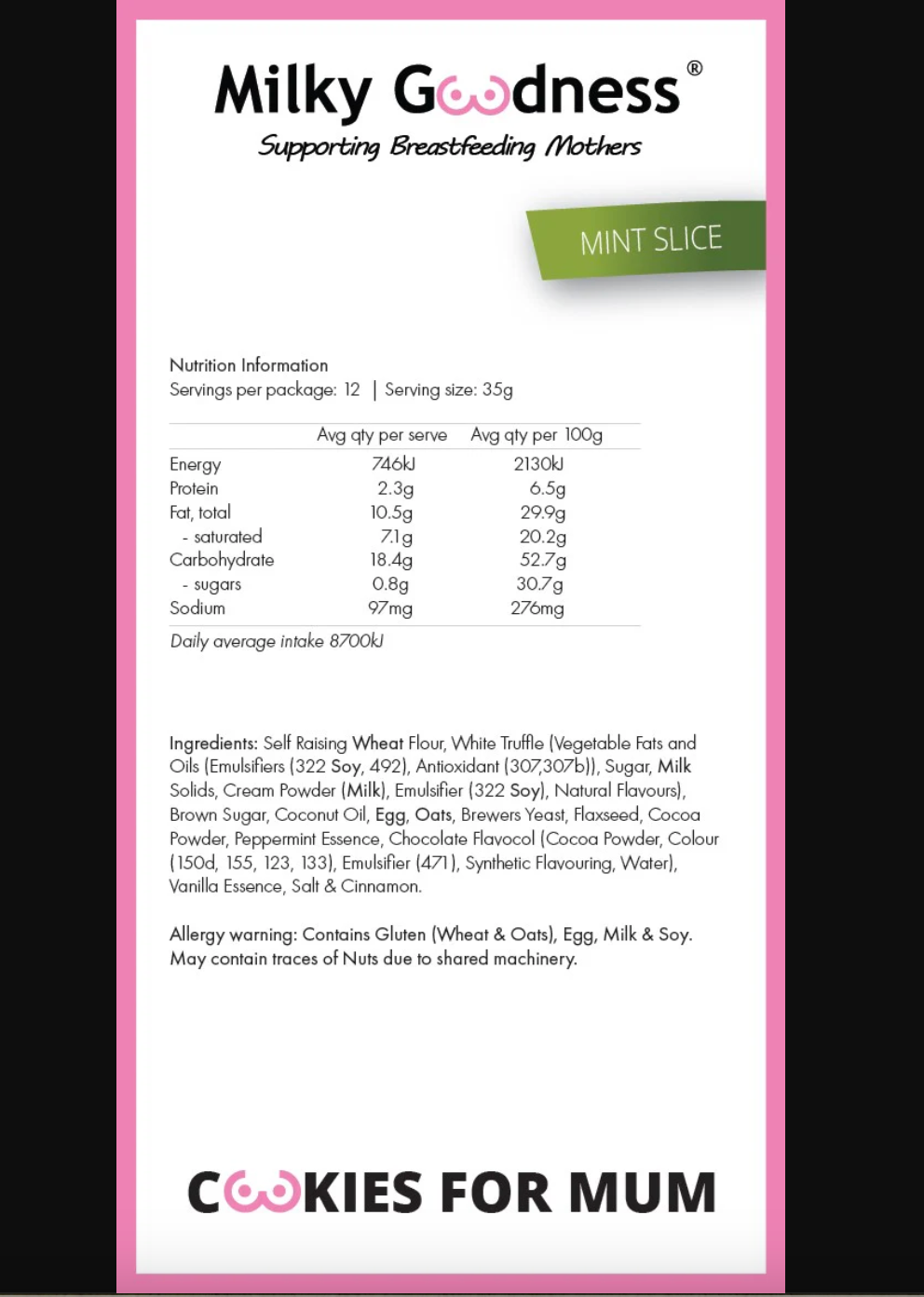 Milky Goodness®
Supporting Breastfeeding Mothers

MINT SLICE

Nutrition Information
Servings per package: 12 | Serving size: 35g

| | Avg qty per serve | Avg qty per 100g |
|---|---|---|
| Energy | 746kJ | 2130kJ |
| Protein | 2.3g | 6.5g |
| Fat, total | 10.5g | 29.9g |
| - saturated | 7.1g | 20.2g |
| Carbohydrate | 18.4g | 52.7g |
| - sugars | 0.8g | 30.7g |
| Sodium | 97mg | 276mg |

Daily average intake 8700kJ

Ingredients: Self Raising Wheat Flour, White Truffle (Vegetable Fats and Oils (Emulsifiers (322 Soy, 492), Antioxidant (307,307b)), Sugar, Milk Solids, Cream Powder (Milk), Emulsifier (322 Soy), Natural Flavours), Brown Sugar, Coconut Oil, Egg, Oats, Brewers Yeast, Flaxseed, Cocoa Powder, Peppermint Essence, Chocolate Flavocol (Cocoa Powder, Colour (150d, 155, 123, 133), Emulsifier (471), Synthetic Flavouring, Water), Vanilla Essence, Salt & Cinnamon.

Allergy warning: Contains Gluten (Wheat & Oats), Egg, Milk & Soy. May contain traces of Nuts due to shared machinery.

COOKIES FOR MUM